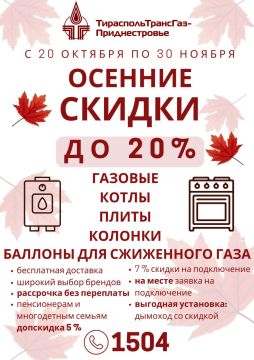 ТираспольТрансГаз-Приднестровье

С 20 ОКТЯБРЯ ПО 30 НОЯБРЯ

ОСЕННИЕ СКИДКИ

ДО 20%

ГАЗОВЫЕ
КОТЛЫ
ПЛИТЫ
КОЛОНКИ
БАЛЛОНЫ ДЛЯ СЖИЖЕННОГО ГАЗА

• бесплатная доставка
• широкий выбор брендов
• рассрочка без переплаты
• пенсионерам и многодетным семьям допскидка 5 %

• 7 % скидки на подключение
• на месте заявка на подключение
• выгодная установка: дымоход со скидкой

1504